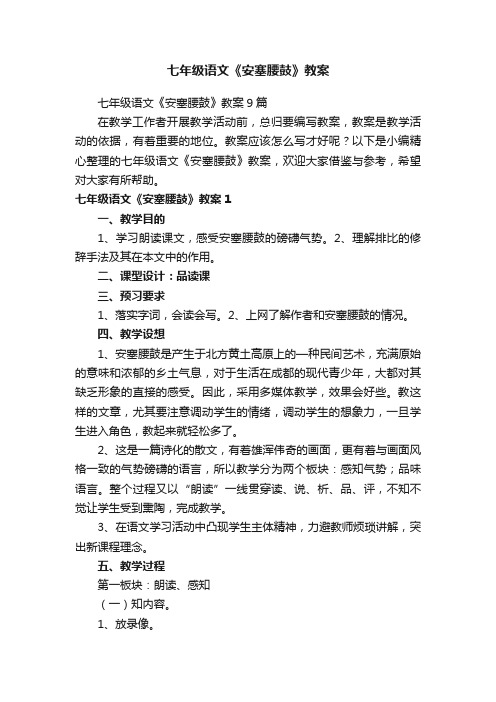 七年级语文《安塞腰鼓》教案

七年级语文《安塞腰鼓》教案9篇

在教学工作者开展教学活动前，总归要编写教案，教案是教学活动的依据，有着重要的地位。教案应该怎么写才好呢？以下是小编精心整理的七年级语文《安塞腰鼓》教案，欢迎大家借鉴与参考，希望对大家有所帮助。

七年级语文《安塞腰鼓》教案1

一、教学目的

1、学习朗读课文，感受安塞腰鼓的磅礴气势。2、理解排比的修辞手法及其在本文中的作用。

二、课型设计：品读课

三、预习要求

1、落实字词，会读会写。2、上网了解作者和安塞腰鼓的情况。

四、教学设想

1、安塞腰鼓是产生于北方黄土高原上的一种民间艺术，充满原始的意味和浓郁的乡土气息，对于生活在成都的现代青少年，大都对其缺乏形象的直接的感受。因此，采用多媒体教学，效果会好些。教这样的文章，尤其要注意调动学生的情绪，调动学生的想象力，一旦学生进入角色，教起来就轻松多了。

2、这是一篇诗化的散文，有着雄浑伟奇的画面，更有着与画面风格一致的气势磅礴的语言，所以教学分为两个板块：感知气势；品味语言。整个过程又以“朗读”一线贯穿读、说、析、品、评，不知不觉让学生受到熏陶，完成教学。

3、在语文学习活动中凸现学生主体精神，力避教师烦琐讲解，突出新课程理念。

五、教学过程

第一板块：朗读、感知

（一）知内容。

1、放录像。